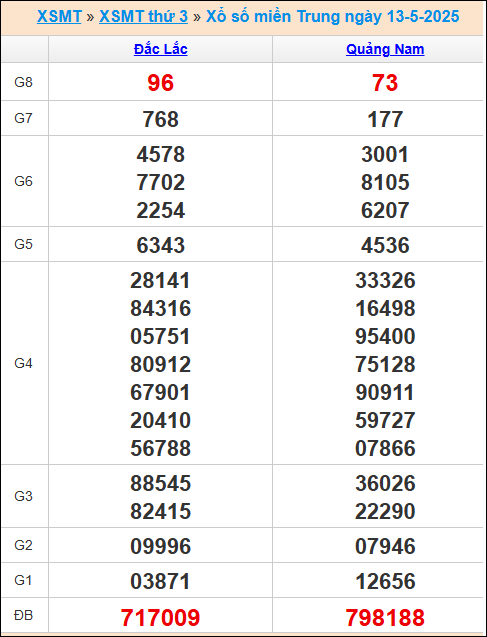 XSMT » XSMT thứ 3 » Xổ số miền Trung ngày 13-5-2025

| | Đắc Lắc | Quảng Nam |
|---|---|---|
| G8 | 96 | 73 |
| G7 | 768 | 177 |
| G6 | 4578 7702 2254 | 3001 8105 6207 |
| G5 | 6343 | 4536 |
| G4 | 28141 84316 05751 80912 67901 20410 56788 | 33326 16498 95400 75128 90911 59727 07866 |
| G3 | 88545 82415 | 36026 22290 |
| G2 | 09996 | 07946 |
| G1 | 03871 | 12656 |
| ĐB | 717009 | 798188 |